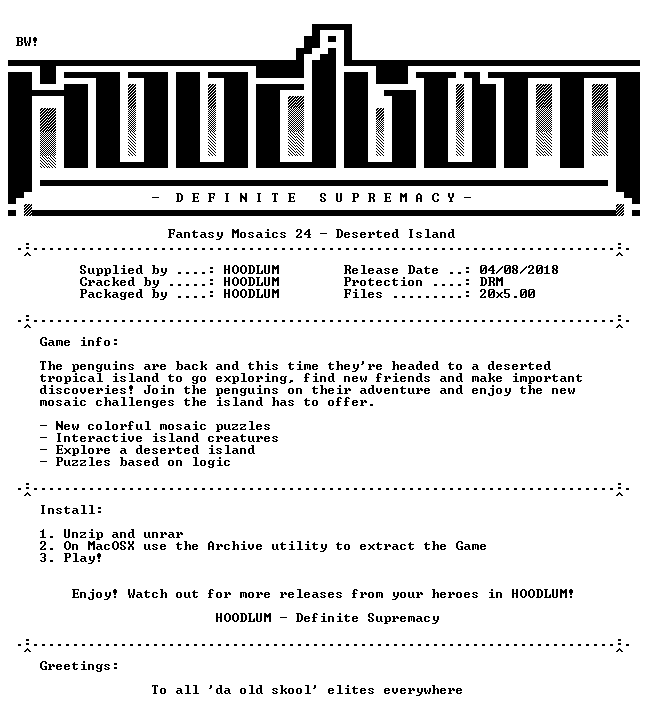 BW!

- D E F I N I T E S U P R E M A C Y -

Fantasy Mosaics 24 - Deserted Island

Supplied by ....: HOODLUM
Cracked by .....: HOODLUM
Packaged by ....: HOODLUM

Release Date ..: 04/08/2018
Protection ....: DRM
Files .........: 20x5.00

Game info:

The penguins are back and this time they're headed to a deserted tropical island to go exploring, find new friends and make important discoveries! Join the penguins on their adventure and enjoy the new mosaic challenges the island has to offer.

- New colorful mosaic puzzles
- Interactive island creatures
- Explore a deserted island
- Puzzles based on logic

Install:

1. Unzip and unrar
2. On MacOSX use the Archive utility to extract the Game
3. Play!

Enjoy! Watch out for more releases from your heroes in HOODLUM!

HOODLUM - Definite Supremacy

Greetings:

To all 'da old skool' elites everywhere